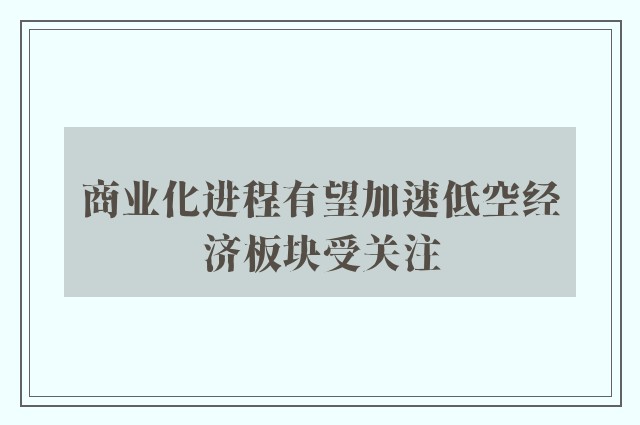 商业化进程有望加速低空经济板块受关注